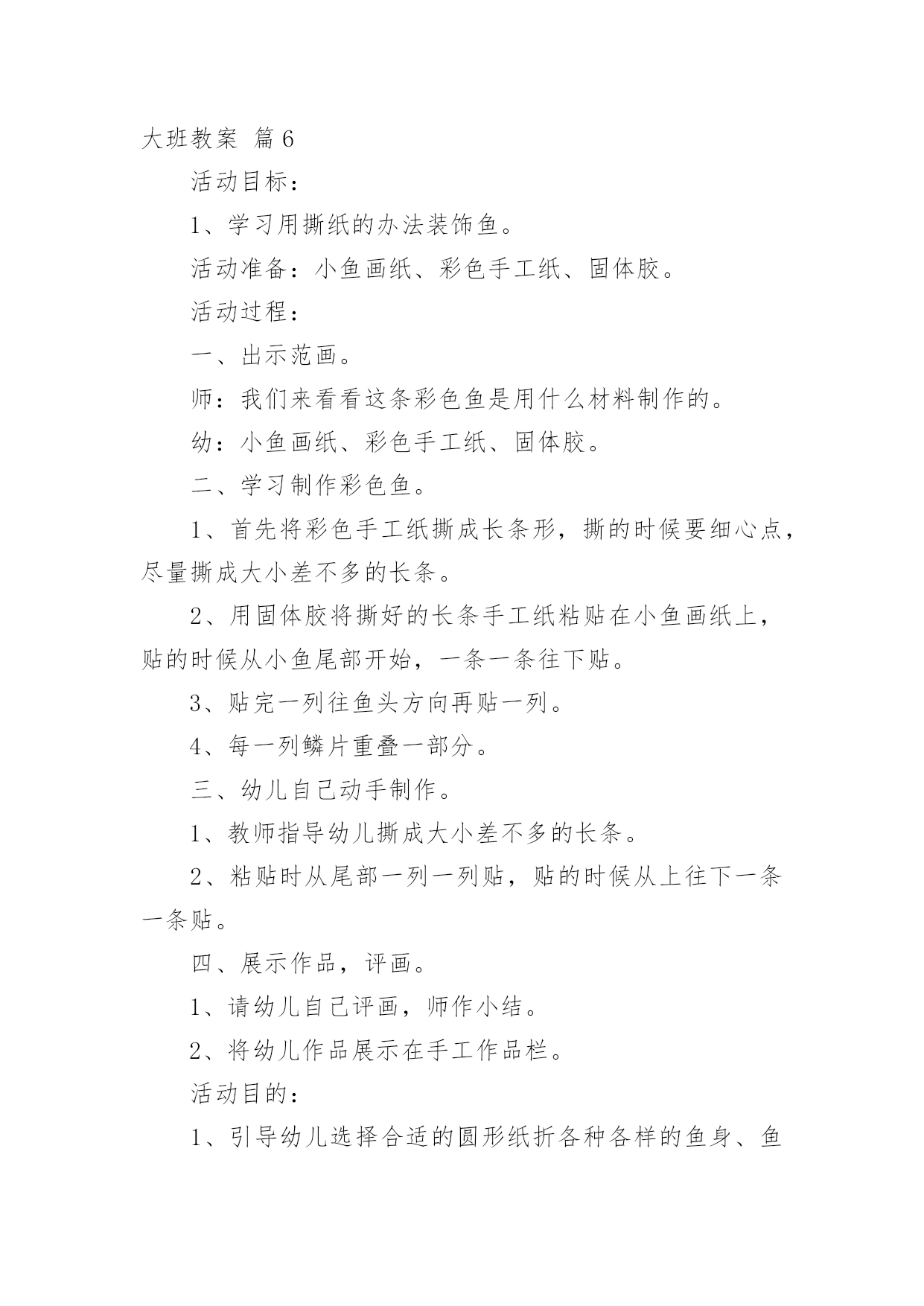 大班教案 篇6

活动目标：

1、学习用撕纸的办法装饰鱼。

活动准备：小鱼画纸、彩色手工纸、固体胶。

活动过程：

一、出示范画。

师：我们来看看这条彩色鱼是用什么材料制作的。

幼：小鱼画纸、彩色手工纸、固体胶。

二、学习制作彩色鱼。

1、首先将彩色手工纸撕成长条形，撕的时候要细心点，尽量撕成大小差不多的长条。

2、用固体胶将撕好的长条手工纸粘贴在小鱼画纸上，贴的时候从小鱼尾部开始，一条一条往下贴。

3、贴完一列往鱼头方向再贴一列。

4、每一列鳞片重叠一部分。

三、幼儿自己动手制作。

1、教师指导幼儿撕成大小差不多的长条。

2、粘贴时从尾部一列一列贴，贴的时候从上往下一条一条贴。

四、展示作品，评画。

1、请幼儿自己评画，师作小结。

2、将幼儿作品展示在手工作品栏。

活动目的：

1、引导幼儿选择合适的圆形纸折各种各样的鱼身、鱼